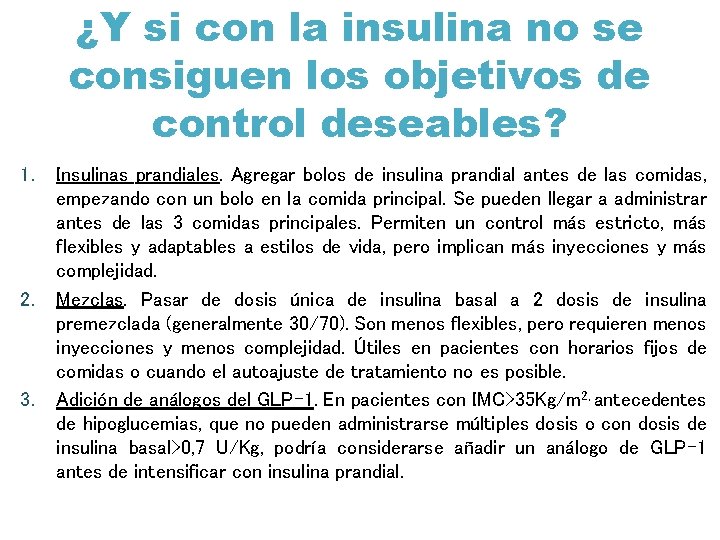 ¿Y si con la insulina no se consiguen los objetivos de control deseables?

1. Insulinas prandiales. Agregar bolos de insulina prandial antes de las comidas, empezando con un bolo en la comida principal. Se pueden llegar a administrar antes de las 3 comidas principales. Permiten un control más estricto, más flexibles y adaptables a estilos de vida, pero implican más inyecciones y más complejidad.

2. Mezclas. Pasar de dosis única de insulina basal a 2 dosis de insulina premezclada (generalmente 30/70). Son menos flexibles, pero requieren menos inyecciones y menos complejidad. Útiles en pacientes con horarios fijos de comidas o cuando el autoajuste de tratamiento no es posible.

3. Adición de análogos del GLP-1. En pacientes con IMC>35Kg/m$^{2,}$ antecedentes de hipoglucemias, que no pueden administrarse múltiples dosis o con dosis de insulina basal>0,7 U/Kg, podría considerarse añadir un análogo de GLP-1 antes de intensificar con insulina prandial.